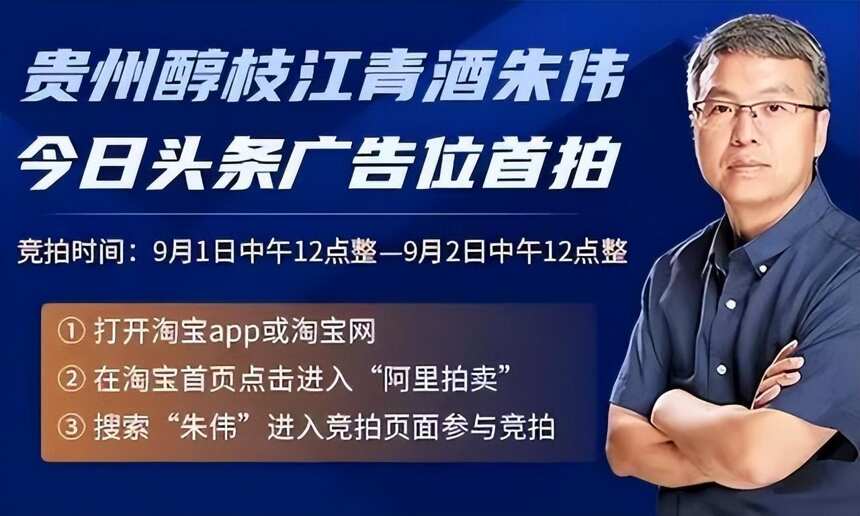 贵州醇枝江青酒朱伟
今日头条广告位首拍

竞拍时间：9月1日中午12点整—9月2日中午12点整

① 打开淘宝app或淘宝网
② 在淘宝首页点击进入“阿里拍卖”
③ 搜索“朱伟”进入竞拍页面参与竞拍